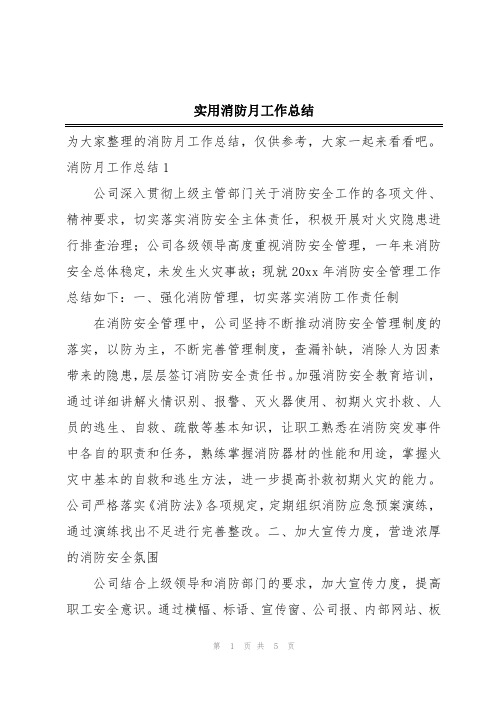 实用消防月工作总结

为大家整理的消防月工作总结，仅供参考，大家一起来看看吧。

消防月工作总结 1

公司深入贯彻上级主管部门关于消防安全工作的各项文件、精神要求，切实落实消防安全主体责任，积极开展对火灾隐患进行排查治理；公司各级领导高度重视消防安全管理，一年来消防安全总体稳定，未发生火灾事故；现就 20xx 年消防安全管理工作总结如下：一、强化消防管理，切实落实消防工作责任制

在消防安全管理中，公司坚持不断推动消防安全管理制度的落实，以防为主，不断完善管理制度，查漏补缺，消除人为因素带来的隐患，层层签订消防安全责任书。加强消防安全教育培训，通过详细讲解火情识别、报警、灭火器使用、初期火灾扑救、人员的逃生、自救、疏散等基本知识，让职工熟悉在消防突发事件中各自的职责和任务，熟练掌握消防器材的性能和用途，掌握火灾中基本的自救和逃生方法，进一步提高扑救初期火灾的能力。公司严格落实《消防法》各项规定，定期组织消防应急预案演练，通过演练找出不足进行完善整改。二、加大宣传力度，营造浓厚的消防安全氛围

公司结合上级领导和消防部门的要求，加大宣传力度，提高职工安全意识。通过横幅、标语、宣传窗、公司报、内部网站、板

第 1 页 共 5 页